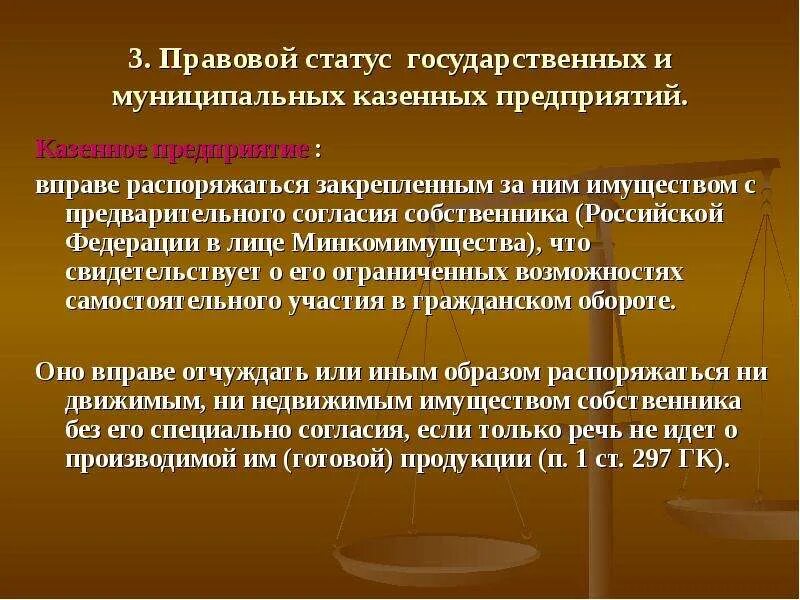 3. Правовой статус государственных и муниципальных казенных предприятий.

Казенное предприятие :

вправе распоряжаться закрепленным за ним имуществом с предварительного согласия собственника (Российской Федерации в лице Минкомимущества), что свидетельствует о его ограниченных возможностях самостоятельного участия в гражданском обороте.

Оно вправе отчуждать или иным образом распоряжаться ни движимым, ни недвижимым имуществом собственника без его специально согласия, если только речь не идет о производимой им (готовой) продукции (п. 1 ст. 297 ГК).